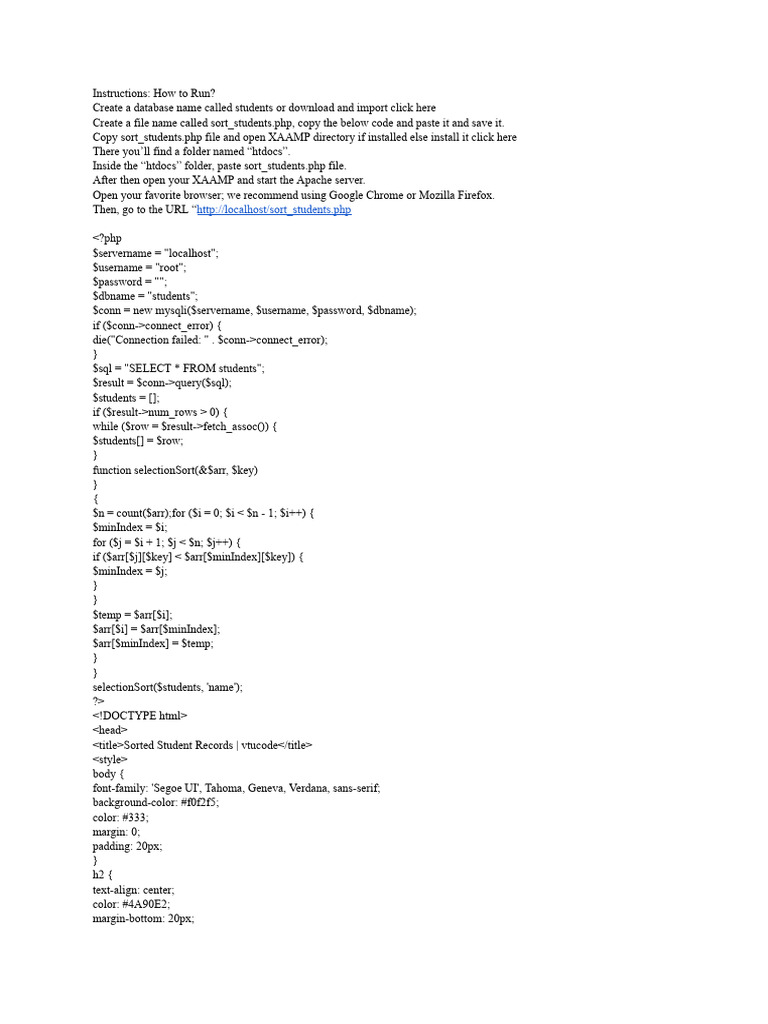 Instructions: How to Run?
Create a database name called students or download and import click here
Create a file name called sort_students.php, copy the below code and paste it and save it.
Copy sort_students.php file and open XAAMP directory if installed else install it click here
There you'll find a folder named "htdocs".
Inside the "htdocs" folder, paste sort_students.php file.
After then open your XAAMP and start the Apache server.
Open your favorite browser; we recommend using Google Chrome or Mozilla Firefox.
Then, go to the URL "http://localhost/sort_students.php

<?php
$servername = "localhost";
$username = "root";
$password = "";
$dbname = "students";
$conn = new mysqli($servername, $username, $password, $dbname);
if ($conn->connect_error) {
die("Connection failed: " . $conn->connect_error);
}
$sql = "SELECT * FROM students";
$result = $conn->query($sql);
$students = [];
if ($result->num_rows > 0) {
while ($row = $result->fetch_assoc()) {
$students[] = $row;
}
function selectionSort(&$arr, $key)
}
{
$n = count($arr);for ($i = 0; $i < $n - 1; $i++) {
$minIndex = $i;
for ($j = $i + 1; $j < $n; $j++) {
if ($arr[$j][$key] < $arr[$minIndex][$key]) {
$minIndex = $j;
}
}
$temp = $arr[$i];
$arr[$i] = $arr[$minIndex];
$arr[$minIndex] = $temp;
}
}
selectionSort($students, 'name');
?>
<!DOCTYPE html>
<head>
<title>Sorted Student Records | vtucode</title>
<style>
body {
font-family: 'Segoe UI', Tahoma, Geneva, Verdana, sans-serif;
background-color: #f0f2f5;
color: #333;
margin: 0;
padding: 20px;
}
h2 {
text-align: center;
color: #4A90E2;
margin-bottom: 20px;